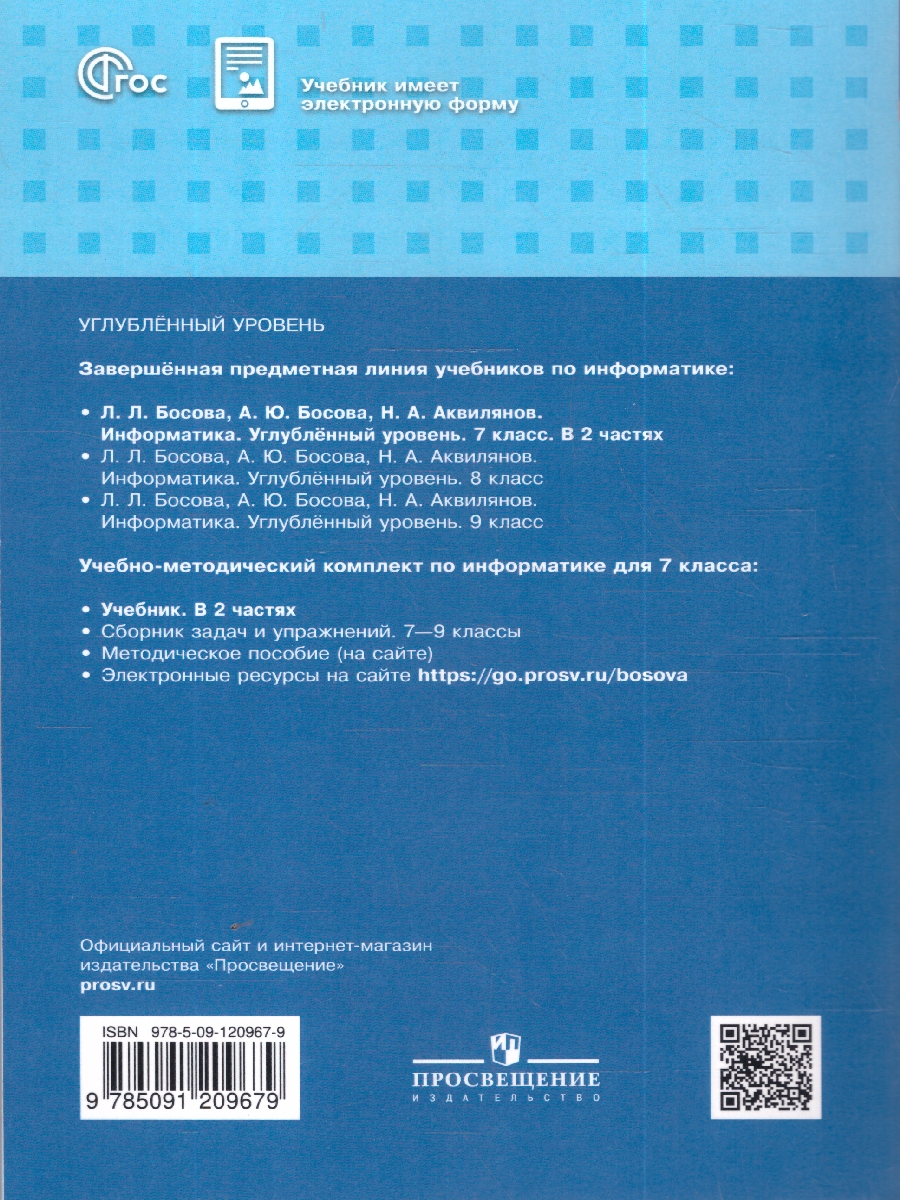 ФГОС

Учебник имеет электронную форму

УГЛУБЛЁННЫЙ УРОВЕНЬ

Завершённая предметная линия учебников по информатике:

• Л. Л. Босова, А. Ю. Босова, Н. А. Аквилянов. Информатика. Углублённый уровень. 7 класс. В 2 частях
• Л. Л. Босова, А. Ю. Босова, Н. А. Аквилянов. Информатика. Углублённый уровень. 8 класс
• Л. Л. Босова, А. Ю. Босова, Н. А. Аквилянов. Информатика. Углублённый уровень. 9 класс

Учебно-методический комплект по информатике для 7 класса:

• Учебник. В 2 частях
• Сборник задач и упражнений. 7—9 классы
• Методическое пособие (на сайте)
• Электронные ресурсы на сайте https://go.prosv.ru/bosova

Официальный сайт и интернет-магазин издательства «Просвещение»
prosv.ru

ISBN 978-5-09-120967-9
9 785091 209679

ПРОСВЕЩЕНИЕ
ИЗДАТЕЛЬСТВО